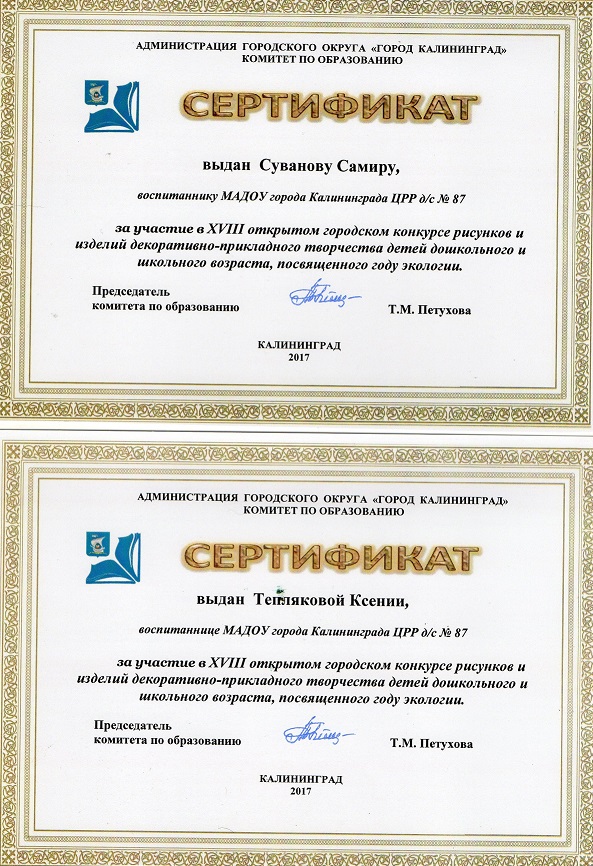 АДМИНИСТРАЦИЯ ГОРОДСКОГО ОКРУГА «ГОРОД КАЛИНИНГРАД»
КОМИТЕТ ПО ОБРАЗОВАНИЮ

СЕРТИФИКАТ

выдан Суванову Самиру,

воспитаннику МАДОУ города Калининграда ЦРР д/с № 87

за участие в XVIII открытом городском конкурсе рисунков и изделий декоративно-прикладного творчества детей дошкольного и школьного возраста, посвященного году экологии.

Председатель
комитета по образованию

Т.М. Петухова

КАЛИНИНГРАД
2017

АДМИНИСТРАЦИЯ ГОРОДСКОГО ОКРУГА «ГОРОД КАЛИНИНГРАД»
КОМИТЕТ ПО ОБРАЗОВАНИЮ

СЕРТИФИКАТ

выдан Тепляковой Ксении,

воспитаннице МАДОУ города Калининграда ЦРР д/с № 87

за участие в XVIII открытом городском конкурсе рисунков и изделий декоративно-прикладного творчества детей дошкольного и школьного возраста, посвященного году экологии.

Председатель
комитета по образованию

Т.М. Петухова

КАЛИНИНГРАД
2017